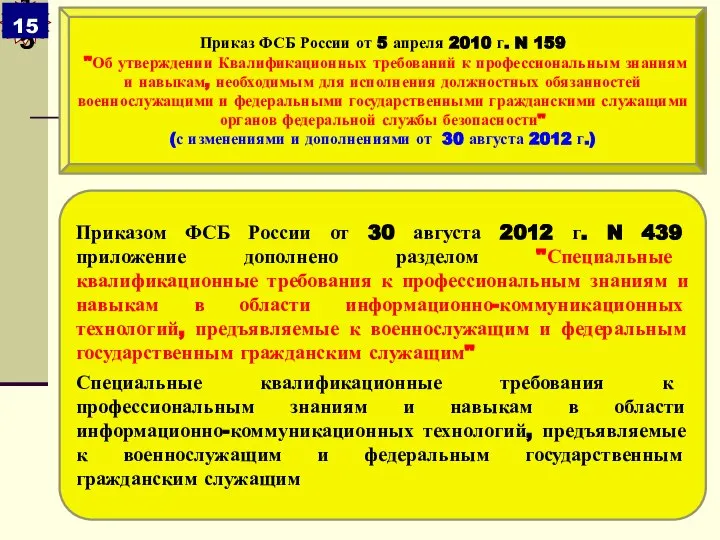 15

Приказ ФСБ России от 5 апреля 2010 г. N 159
"Об утверждении Квалификационных требований к профессиональным знаниям и навыкам, необходимым для исполнения должностных обязанностей военнослужащими и федеральными государственными гражданскими служащими органов федеральной службы безопасности"
(с изменениями и дополнениями от 30 августа 2012 г.)

Приказом ФСБ России от 30 августа 2012 г. N 439 приложение дополнено разделом "Специальные квалификационные требования к профессиональным знаниям и навыкам в области информационно-коммуникационных технологий, предъявляемые к военнослужащим и федеральным государственным гражданским служащим"

Специальные квалификационные требования к профессиональным знаниям и навыкам в области информационно-коммуникационных технологий, предъявляемые к военнослужащим и федеральным государственным гражданским служащим